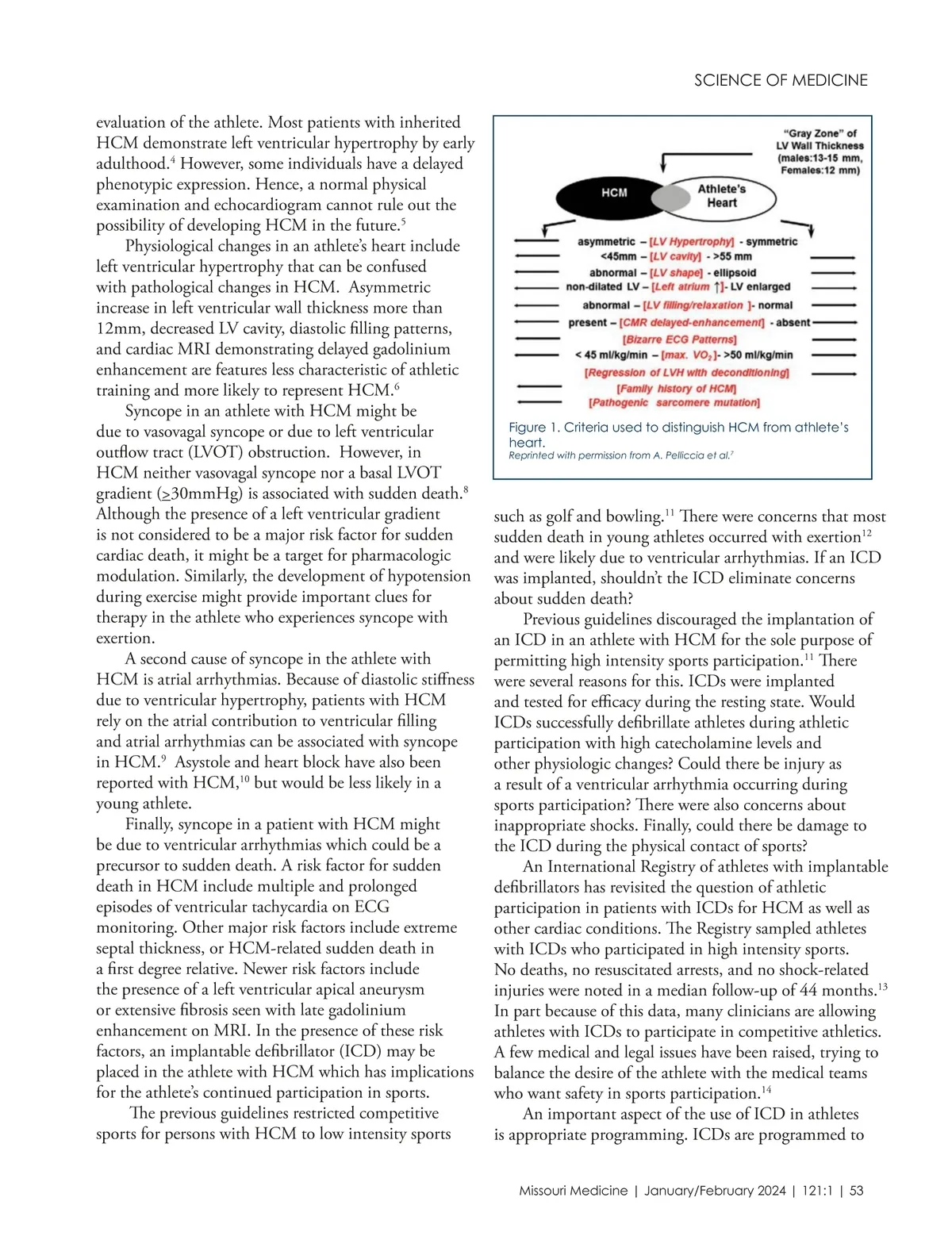 SCIENCE OF MEDICINE

evaluation of the athlete. Most patients with inherited HCM demonstrate left ventricular hypertrophy by early adulthood.$^4$ However, some individuals have a delayed phenotypic expression. Hence, a normal physical examination and echocardiogram cannot rule out the possibility of developing HCM in the future.$^5$

Physiological changes in an athlete's heart include left ventricular hypertrophy that can be confused with pathological changes in HCM. Asymmetric increase in left ventricular wall thickness more than 12mm, decreased LV cavity, diastolic filling patterns, and cardiac MRI demonstrating delayed gadolinium enhancement are features less characteristic of athletic training and more likely to represent HCM.$^6$

Syncope in an athlete with HCM might be due to vasovagal syncope or due to left ventricular outflow tract (LVOT) obstruction. However, in HCM neither vasovagal syncope nor a basal LVOT gradient ($\geq$30mmHg) is associated with sudden death.$^8$ Although the presence of a left ventricular gradient is not considered to be a major risk factor for sudden cardiac death, it might be a target for pharmacologic modulation. Similarly, the development of hypotension during exercise might provide important clues for therapy in the athlete who experiences syncope with exertion.

A second cause of syncope in the athlete with HCM is atrial arrhythmias. Because of diastolic stiffness due to ventricular hypertrophy, patients with HCM rely on the atrial contribution to ventricular filling and atrial arrhythmias can be associated with syncope in HCM.$^9$ Asystole and heart block have also been reported with HCM,$^{10}$ but would be less likely in a young athlete.

Finally, syncope in a patient with HCM might be due to ventricular arrhythmias which could be a precursor to sudden death. A risk factor for sudden death in HCM include multiple and prolonged episodes of ventricular tachycardia on ECG monitoring. Other major risk factors include extreme septal thickness, or HCM-related sudden death in a first degree relative. Newer risk factors include the presence of a left ventricular apical aneurysm or extensive fibrosis seen with late gadolinium enhancement on MRI. In the presence of these risk factors, an implantable defibrillator (ICD) may be placed in the athlete with HCM which has implications for the athlete's continued participation in sports.

The previous guidelines restricted competitive sports for persons with HCM to low intensity sports

"Gray Zone" of LV Wall Thickness (males:13-15 mm, Females:12 mm)

HCM

Athlete's Heart

asymmetric – [LV Hypertrophy] - symmetric
<45mm – [LV cavity] - >55 mm
abnormal – [LV shape] - ellipsoid
non-dilated LV – [Left atrium ↑]- LV enlarged
abnormal – [LV filling/relaxation ]- normal
present – [CMR delayed-enhancement] - absent
[Bizarre ECG Patterns]
< 45 ml/kg/min – [max. $VO_2$]- >50 ml/kg/min
[Regression of LVH with deconditioning]
[Family history of HCM]
[Pathogenic sarcomere mutation]

Figure 1. Criteria used to distinguish HCM from athlete's heart.
Reprinted with permission from A. Pelliccia et al.$^7$

such as golf and bowling.$^{11}$ There were concerns that most sudden death in young athletes occurred with exertion$^{12}$ and were likely due to ventricular arrhythmias. If an ICD was implanted, shouldn't the ICD eliminate concerns about sudden death?

Previous guidelines discouraged the implantation of an ICD in an athlete with HCM for the sole purpose of permitting high intensity sports participation.$^{11}$ There were several reasons for this. ICDs were implanted and tested for efficacy during the resting state. Would ICDs successfully defibrillate athletes during athletic participation with high catecholamine levels and other physiologic changes? Could there be injury as a result of a ventricular arrhythmia occurring during sports participation? There were also concerns about inappropriate shocks. Finally, could there be damage to the ICD during the physical contact of sports?

An International Registry of athletes with implantable defibrillators has revisited the question of athletic participation in patients with ICDs for HCM as well as other cardiac conditions. The Registry sampled athletes with ICDs who participated in high intensity sports. No deaths, no resuscitated arrests, and no shock-related injuries were noted in a median follow-up of 44 months.$^{13}$ In part because of this data, many clinicians are allowing athletes with ICDs to participate in competitive athletics. A few medical and legal issues have been raised, trying to balance the desire of the athlete with the medical teams who want safety in sports participation.$^{14}$

An important aspect of the use of ICD in athletes is appropriate programming. ICDs are programmed to

Missouri Medicine | January/February 2024 | 121:1 | 53